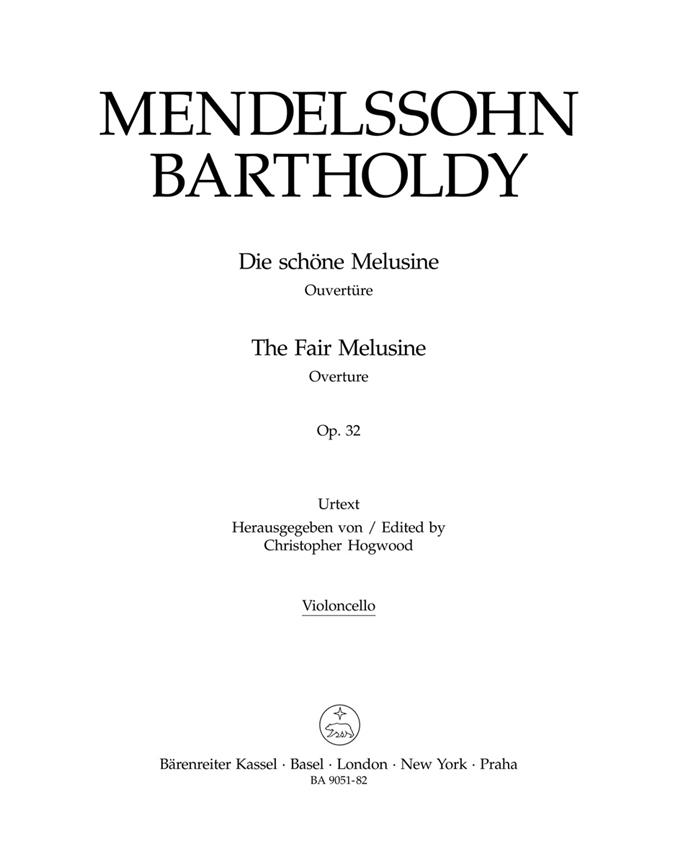 MENDELSSOHN BARTHOLDY

Die schöne Melusine
Ouvertüre

The Fair Melusine
Overture

Op. 32

Urtext
Herausgegeben von / Edited by
Christopher Hogwood

Violoncello

Bärenreiter Kassel · Basel · London · New York · Praha
BA 9051-82